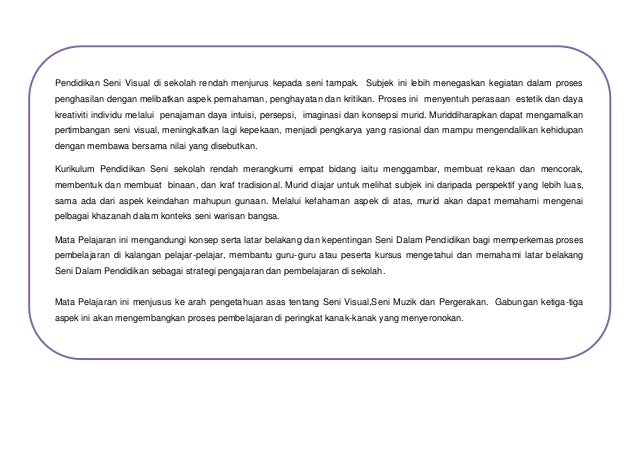 Pendidikan Seni Visual di sekolah rendah menjurus kepada seni tampak. Subjek ini lebih menegaskan kegiatan dalam proses penghasilan dengan melibatkan aspek pemahaman, penghayatan dan kritikan. Proses ini menyentuh perasaan estetik dan daya kreativiti individu melalui penajaman daya intuisi, persepsi, imaginasi dan konsepsi murid. Muriddiharapkan dapat mengamalkan pertimbangan seni visual, meningkatkan lagi kepekaan, menjadi pengkarya yang rasional dan mampu mengendalikan kehidupan dengan membawa bersama nilai yang disebutkan.

Kurikulum Pendidikan Seni sekolah rendah merangkumi empat bidang iaitu menggambar, membuat rekaan dan mencorak, membentuk dan membuat binaan, dan kraf tradisional. Murid diajar untuk melihat subjek ini daripada perspektif yang lebih luas, sama ada dari aspek keindahan mahupun gunaan. Melalui kefahaman aspek di atas, murid akan dapat memahami mengenai pelbagai khazanah dalam konteks seni warisan bangsa.

Mata Pelajaran ini mengandungi konsep serta latar belakang dan kepentingan Seni Dalam Pendidikan bagi memperkemas proses pembelajaran di kalangan pelajar-pelajar, membantu guru-guru atau peserta kursus mengetahui dan memahami latar belakang Seni Dalam Pendidikan sebagai strategi pengajaran dan pembelajaran di sekolah.

Mata Pelajaran ini menjusus ke arah pengetahuan asas tentang Seni Visual,Seni Muzik dan Pergerakan. Gabungan ketiga-tiga aspek ini akan mengembangkan proses pembelajaran di peringkat kanak-kanak yang menyeronokan.